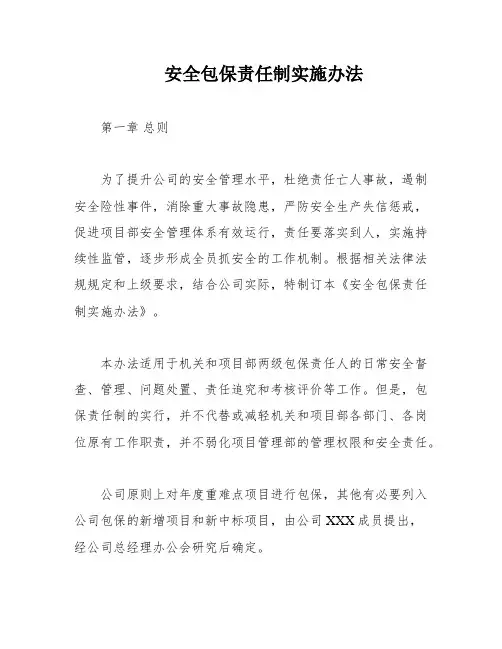 安全包保责任制实施办法

第一章 总则

为了提升公司的安全管理水平，杜绝责任亡人事故，遏制安全险性事件，消除重大事故隐患，严防安全生产失信惩戒，促进项目部安全管理体系有效运行，责任要落实到人，实施持续性监管，逐步形成全员抓安全的工作机制。根据相关法律法规规定和上级要求，结合公司实际，特制订本《安全包保责任制实施办法》。

本办法适用于机关和项目部两级包保责任人的日常安全督查、管理、问题处置、责任追究和考核评价等工作。但是，包保责任制的实行，并不代替或减轻机关和项目部各部门、各岗位原有工作职责，并不弱化项目管理部的管理权限和安全责任。

公司原则上对年度重难点项目进行包保，其他有必要列入公司包保的新增项目和新中标项目，由公司 XXX 成员提出，经公司总经理办公会研究后确定。